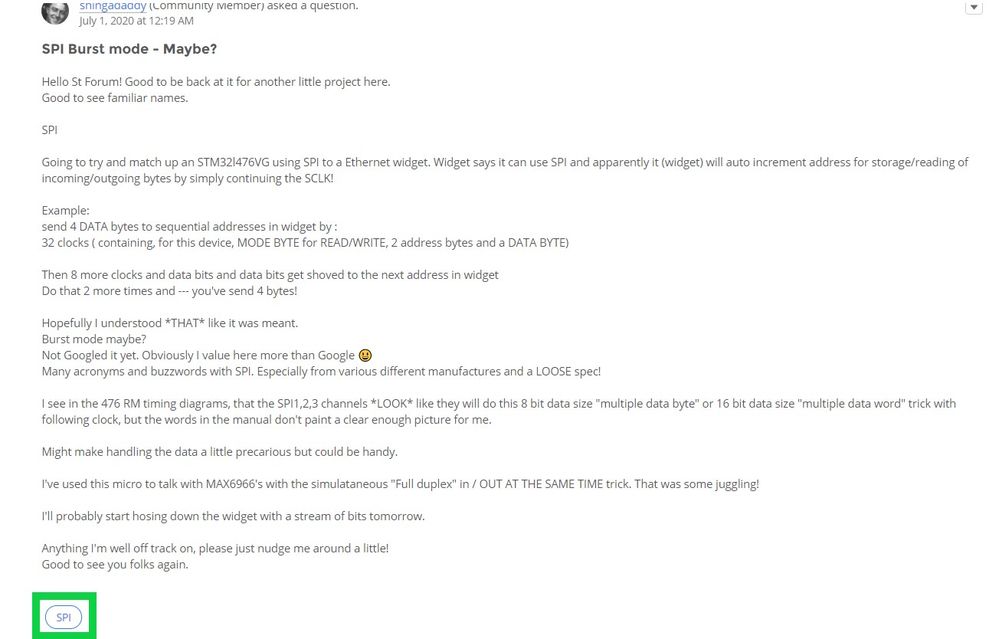 shingadaddy (Community Member) asked a question.
July 1, 2020 at 12:19 AM

SPI Burst mode - Maybe?

Hello St Forum! Good to be back at it for another little project here.
Good to see familiar names.

SPI

Going to try and match up an STM32l476VG using SPI to a Ethernet widget. Widget says it can use SPI and apparently it (widget) will auto increment address for storage/reading of incoming/outgoing bytes by simply continuing the SCLK!

Example:
send 4 DATA bytes to sequential addresses in widget by :
32 clocks ( containing, for this device, MODE BYTE for READ/WRITE, 2 address bytes and a DATA BYTE)

Then 8 more clocks and data bits and data bits get shoved to the next address in widget
Do that 2 more times and --- you've send 4 bytes!

Hopefully I understood *THAT* like it was meant.
Burst mode maybe?
Not Googled it yet. Obviously I value here more than Google
Many acronyms and buzzwords with SPI. Especially from various different manufactures and a LOOSE spec!

I see in the 476 RM timing diagrams, that the SPI1,2,3 channels *LOOK* like they will do this 8 bit data size "multiple data byte" or 16 bit data size "multiple data word" trick with following clock, but the words in the manual don't paint a clear enough picture for me.

Might make handling the data a little precarious but could be handy.

I've used this micro to talk with MAX6966's with the simulataneous "Full duplex" in / OUT AT THE SAME TIME trick. That was some juggling!

I'll probably start hosing down the widget with a stream of bits tomorrow.

Anything I'm well off track on, please just nudge me around a little!
Good to see you folks again.

SPI